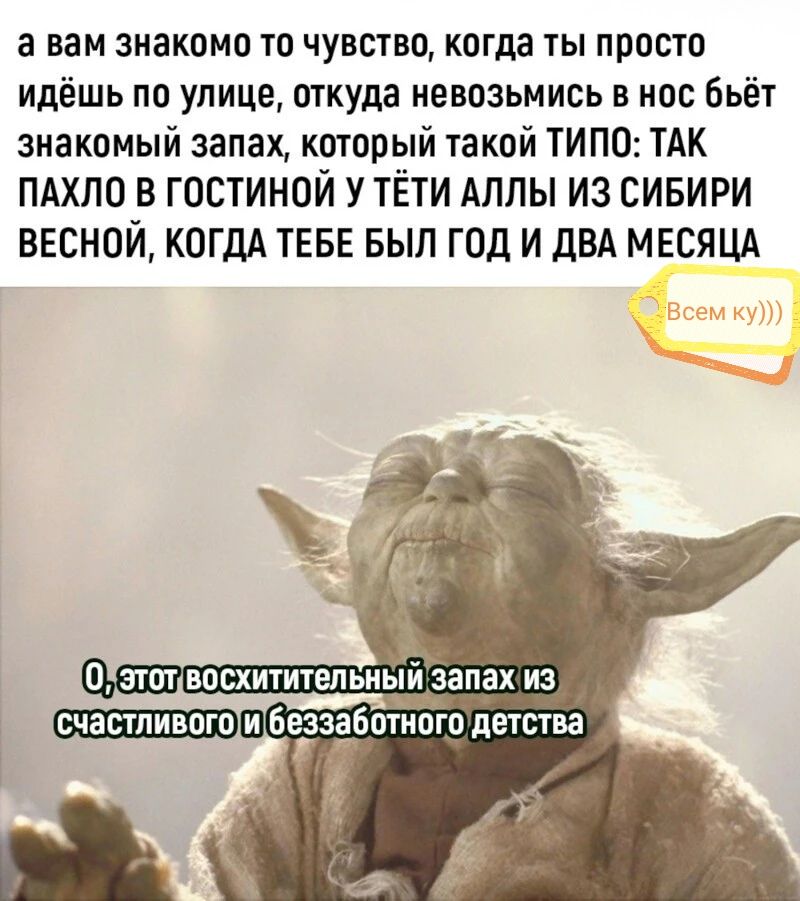 а вам знакомо то чувство, когда ты просто идёшь по улице, откуда невозьмись в нос бьёт знакомый запах, который такой ТИПО: ТАК ПАХЛО В ГОСТИНОЙ У ТЁТИ АЛЛЫ ИЗ СИБИРИ ВЕСНОЙ, КОГДА ТЕБЕ БЫЛ ГОД И ДВА МЕСЯЦА

Всем ку)))

О, этот восхитительный запах из счастливого и беззаботного детства